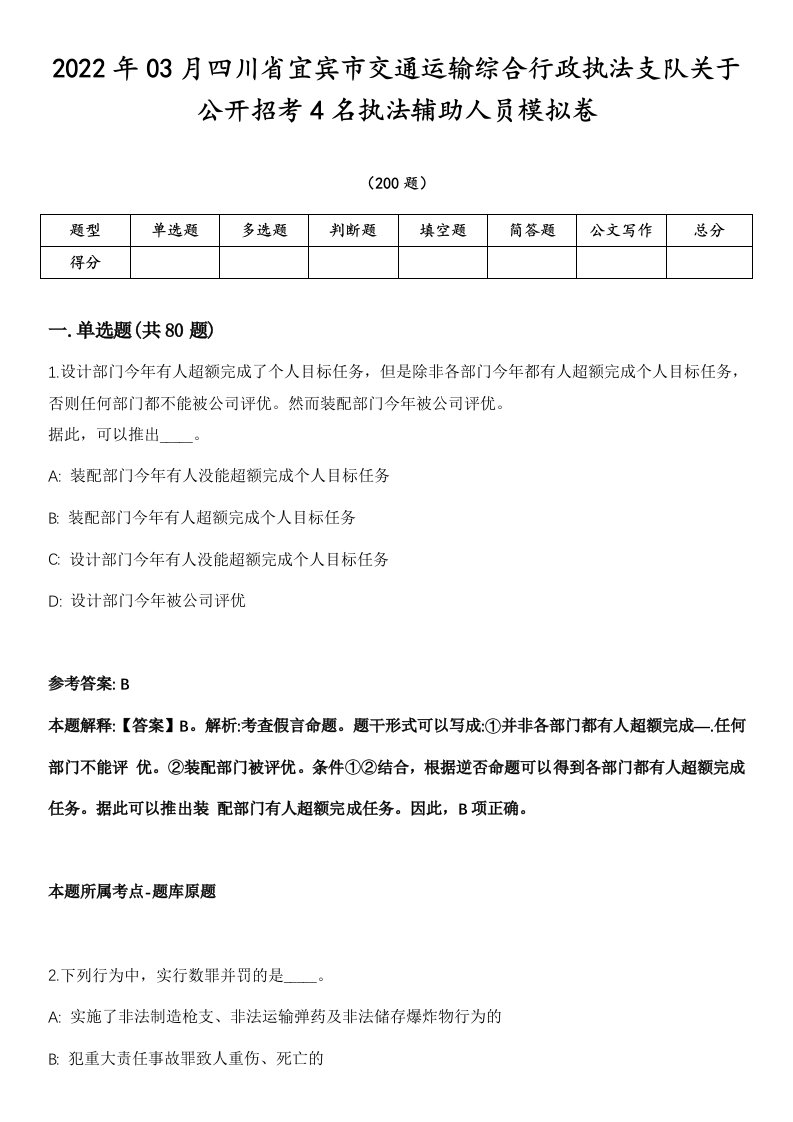 2022年03月四川省宜宾市交通运输综合行政执法支队关于公开招考4名执法辅助人员模拟卷

（200题）

| 题型 | 单选题 | 多选题 | 判断题 | 填空题 | 简答题 | 公文写作 | 总分 |
|---|---|---|---|---|---|---|---|
| 得分 | | | | | | | |

一.单选题(共80题)

1.设计部门今年有人超额完成了个人目标任务，但是除非各部门今年都有人超额完成个人目标任务，否则任何部门都不能被公司评优。然而装配部门今年被公司评优。
据此，可以推出____。

A: 装配部门今年有人没能超额完成个人目标任务

B: 装配部门今年有人超额完成个人目标任务

C: 设计部门今年有人没能超额完成个人目标任务

D: 设计部门今年被公司评优

参考答案: B

本题解释:【答案】B。解析:考查假言命题。题干形式可以写成:①并非各部门都有人超额完成—.任何部门不能评 优。②装配部门被评优。条件①②结合，根据逆否命题可以得到各部门都有人超额完成任务。据此可以推出装 配部门有人超额完成任务。因此，B项正确。

本题所属考点-题库原题

2.下列行为中，实行数罪并罚的是____。

A: 实施了非法制造枪支、非法运输弹药及非法储存爆炸物行为的

B: 犯重大责任事故罪致人重伤、死亡的